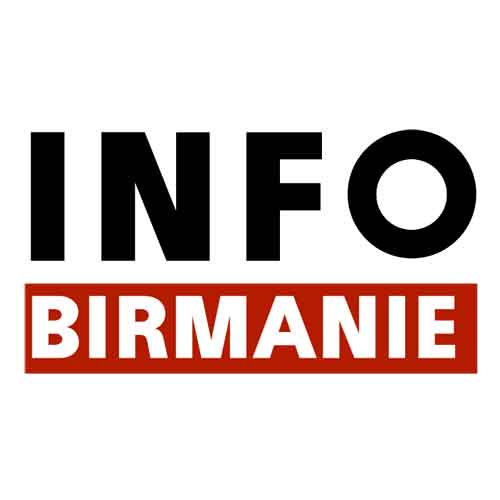 INFO
BIRMANIE